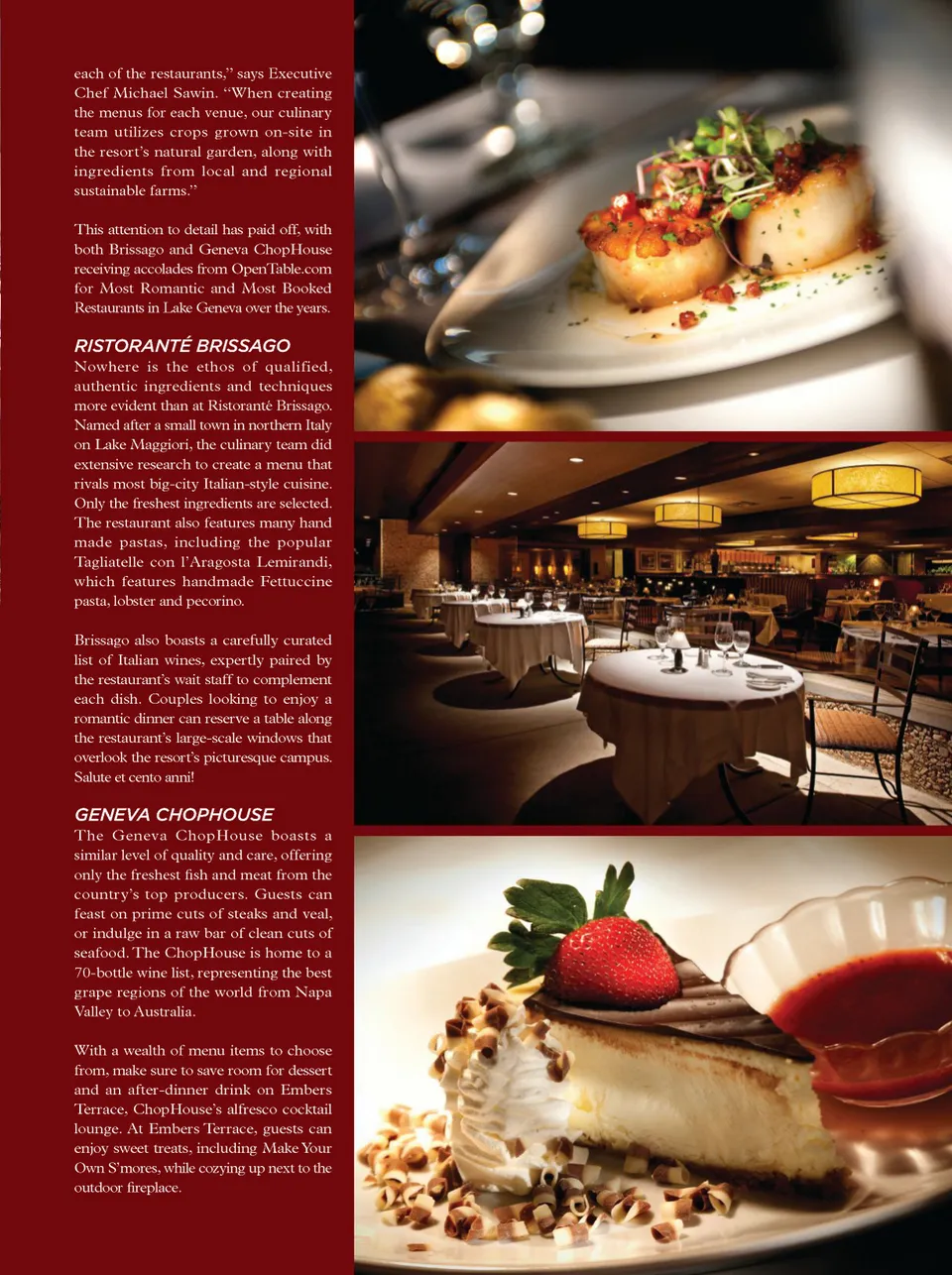 each of the restaurants," says Executive Chef Michael Sawin. "When creating the menus for each venue, our culinary team utilizes crops grown on-site in the resort's natural garden, along with ingredients from local and regional sustainable farms."

This attention to detail has paid off, with both Brissago and Geneva ChopHouse receiving accolades from OpenTable.com for Most Romantic and Most Booked Restaurants in Lake Geneva over the years.

RISTORANTÉ BRISSAGO
Nowhere is the ethos of qualified, authentic ingredients and techniques more evident than at Ristoranté Brissago. Named after a small town in northern Italy on Lake Maggiori, the culinary team did extensive research to create a menu that rivals most big-city Italian-style cuisine. Only the freshest ingredients are selected. The restaurant also features many hand made pastas, including the popular Tagliatelle con l'Aragosta Lemirandi, which features handmade Fettuccine pasta, lobster and pecorino.

Brissago also boasts a carefully curated list of Italian wines, expertly paired by the restaurant's wait staff to complement each dish. Couples looking to enjoy a romantic dinner can reserve a table along the restaurant's large-scale windows that overlook the resort's picturesque campus. Salute et cento anni!

GENEVA CHOPHOUSE
The Geneva ChopHouse boasts a similar level of quality and care, offering only the freshest fish and meat from the country's top producers. Guests can feast on prime cuts of steaks and veal, or indulge in a raw bar of clean cuts of seafood. The ChopHouse is home to a 70-bottle wine list, representing the best grape regions of the world from Napa Valley to Australia.

With a wealth of menu items to choose from, make sure to save room for dessert and an after-dinner drink on Embers Terrace, ChopHouse's alfresco cocktail lounge. At Embers Terrace, guests can enjoy sweet treats, including Make Your Own S'mores, while cozying up next to the outdoor fireplace.